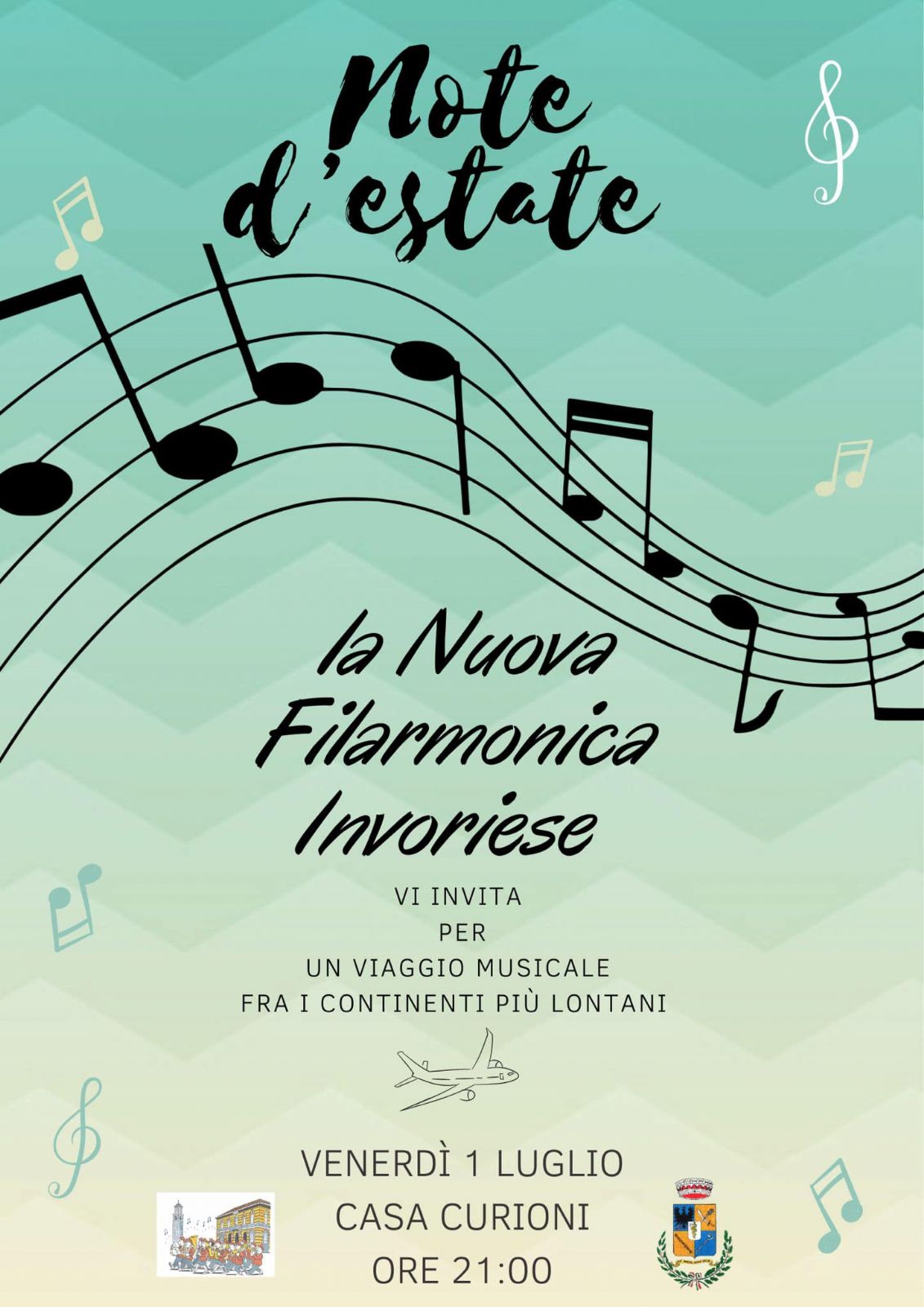 Note d'estate

la Nuova Filarmonica Invoriese

VI INVITA
PER
UN VIAGGIO MUSICALE
FRA I CONTINENTI PIÙ LONTANI

VENERDÌ 1 LUGLIO
CASA CURIONI
ORE 21:00